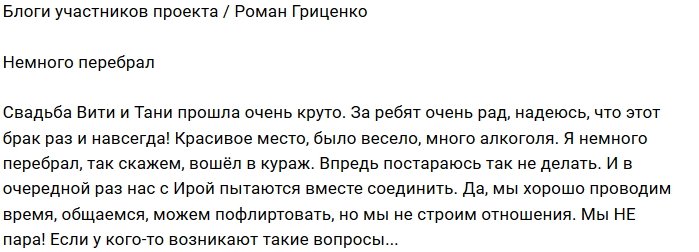 Блоги участников проекта / Роман Гриценко

Немного перебрал

Свадьба Вити и Тани прошла очень круто. За ребят очень рад, надеюсь, что этот брак раз и навсегда! Красивое место, было весело, много алкоголя. Я немного перебрал, так скажем, вошёл в кураж. Впредь постараюсь так не делать. И в очередной раз нас с Ирой пытаются вместе соединить. Да, мы хорошо проводим время, общаемся, можем пофлиртовать, но мы не строим отношения. Мы НЕ пара! Если у кого-то возникают такие вопросы...